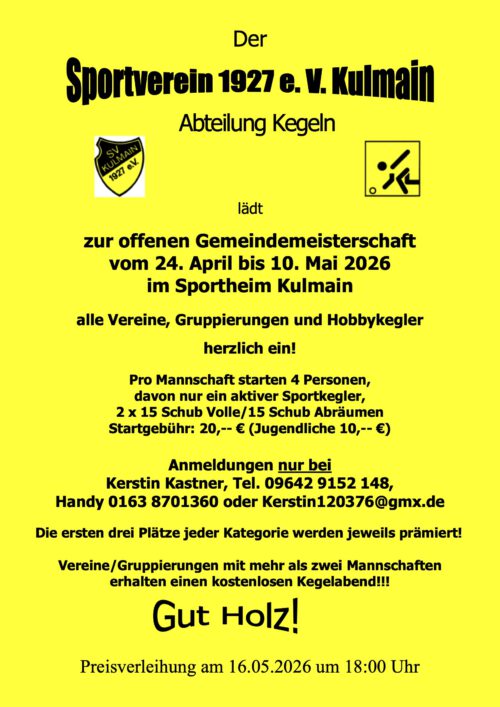 Der

Sportverein 1927 e. V. Kulmain

Abteilung Kegeln

SV KULMAIN 1927 e.V.

lädt

zur offenen Gemeindemeisterschaft
vom 24. April bis 10. Mai 2026
im Sportheim Kulmain

alle Vereine, Gruppierungen und Hobbykegler

herzlich ein!

Pro Mannschaft starten 4 Personen,
davon nur ein aktiver Sportkegler,
2 x 15 Schub Volle/15 Schub Abräumen
Startgebühr: 20,-- € (Jugendliche 10,-- €)

Anmeldungen nur bei
Kerstin Kastner, Tel. 09642 9152 148,
Handy 0163 8701360 oder Kerstin120376@gmx.de

Die ersten drei Plätze jeder Kategorie werden jeweils prämiert!

Vereine/Gruppierungen mit mehr als zwei Mannschaften
erhalten einen kostenlosen Kegelabend!!!

Gut Holz!

Preisverleihung am 16.05.2026 um 18:00 Uhr